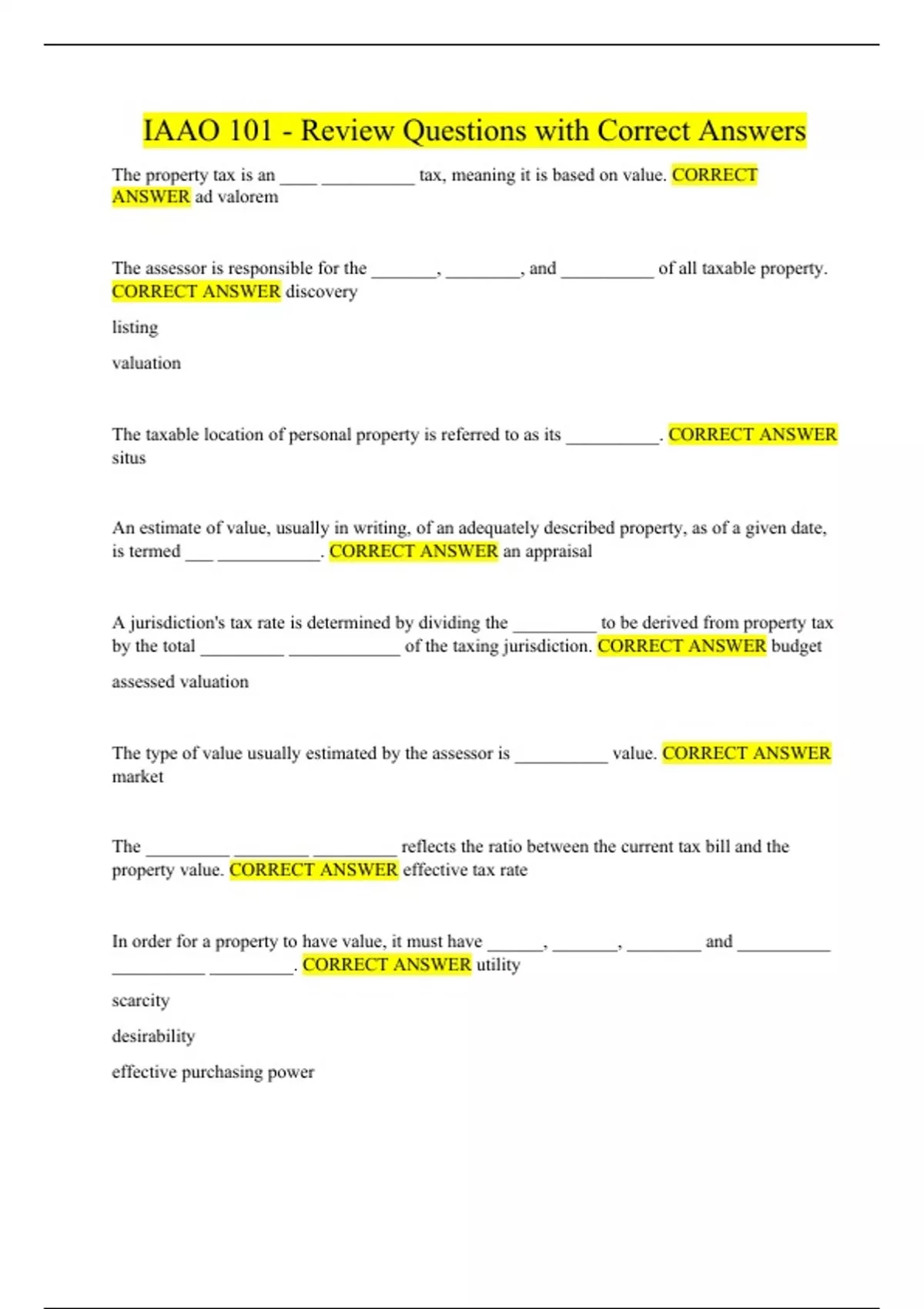 IAAO 101 - Review Questions with Correct Answers

The property tax is an ____ __________ tax, meaning it is based on value. CORRECT ANSWER ad valorem

The assessor is responsible for the _______, ________, and __________ of all taxable property. CORRECT ANSWER discovery

listing

valuation

The taxable location of personal property is referred to as its __________. CORRECT ANSWER situs

An estimate of value, usually in writing, of an adequately described property, as of a given date, is termed ___ ___________. CORRECT ANSWER an appraisal

A jurisdiction's tax rate is determined by dividing the _________ to be derived from property tax by the total _________ ____________ of the taxing jurisdiction. CORRECT ANSWER budget

assessed valuation

The type of value usually estimated by the assessor is __________ value. CORRECT ANSWER market

The _________ ________ _________ reflects the ratio between the current tax bill and the property value. CORRECT ANSWER effective tax rate

In order for a property to have value, it must have ______, _______, ________ and __________ __________ _________. CORRECT ANSWER utility

scarcity

desirability

effective purchasing power